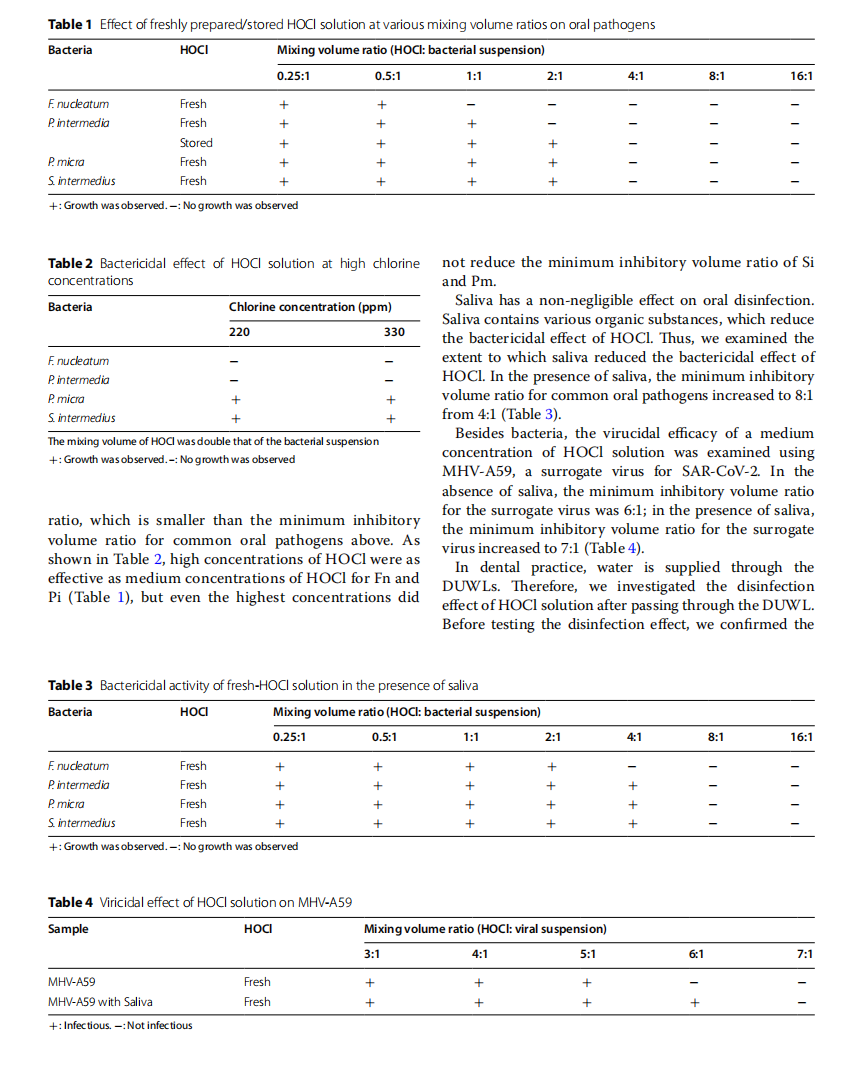 **Table 1** Effect of freshly prepared/stored HOCl solution at various mixing volume ratios on oral pathogens

| Bacteria | HOCl | Mixing volume ratio (HOCl: bacterial suspension) | | | | | | |
|---|---|---|---|---|---|---|---|---|
| | | 0.25:1 | 0.5:1 | 1:1 | 2:1 | 4:1 | 8:1 | 16:1 |
| F. nucleatum | Fresh | + | + | − | − | − | − | − |
| P. intermedia | Fresh | + | + | + | − | − | − | − |
| | Stored | + | + | + | + | − | − | − |
| P. micra | Fresh | + | + | + | + | − | − | − |
| S. intermedius | Fresh | + | + | + | + | − | − | − |

+: Growth was observed. −: No growth was observed

**Table 2** Bactericidal effect of HOCl solution at high chlorine concentrations

| Bacteria | Chlorine concentration (ppm) | |
|---|---|---|
| | 220 | 330 |
| F. nucleatum | − | − |
| P. intermedia | − | − |
| P. micra | + | + |
| S. intermedius | + | + |

The mixing volume of HOCl was double that of the bacterial suspension
+: Growth was observed. −: No growth was observed

ratio, which is smaller than the minimum inhibitory volume ratio for common oral pathogens above. As shown in Table 2, high concentrations of HOCl were as effective as medium concentrations of HOCl for Fn and Pi (Table 1), but even the highest concentrations did not reduce the minimum inhibitory volume ratio of Si and Pm.

Saliva has a non-negligible effect on oral disinfection. Saliva contains various organic substances, which reduce the bactericidal effect of HOCl. Thus, we examined the extent to which saliva reduced the bactericidal effect of HOCl. In the presence of saliva, the minimum inhibitory volume ratio for common oral pathogens increased to 8:1 from 4:1 (Table 3).

Besides bacteria, the virucidal efficacy of a medium concentration of HOCl solution was examined using MHV-A59, a surrogate virus for SAR-CoV-2. In the absence of saliva, the minimum inhibitory volume ratio for the surrogate virus was 6:1; in the presence of saliva, the minimum inhibitory volume ratio for the surrogate virus increased to 7:1 (Table 4).

In dental practice, water is supplied through the DUWLs. Therefore, we investigated the disinfection effect of HOCl solution after passing through the DUWL. Before testing the disinfection effect, we confirmed the

**Table 3** Bactericidal activity of fresh-HOCl solution in the presence of saliva

| Bacteria | HOCl | Mixing volume ratio (HOCl: bacterial suspension) | | | | | | |
|---|---|---|---|---|---|---|---|---|
| | | 0.25:1 | 0.5:1 | 1:1 | 2:1 | 4:1 | 8:1 | 16:1 |
| F. nucleatum | Fresh | + | + | + | + | − | − | − |
| P. intermedia | Fresh | + | + | + | + | + | − | − |
| P. micra | Fresh | + | + | + | + | + | − | − |
| S. intermedius | Fresh | + | + | + | + | + | − | − |

+: Growth was observed. −: No growth was observed

**Table 4** Viricidal effect of HOCl solution on MHV-A59

| Sample | HOCl | Mixing volume ratio (HOCl: viral suspension) | | | | |
|---|---|---|---|---|---|---|
| | | 3:1 | 4:1 | 5:1 | 6:1 | 7:1 |
| MHV-A59 | Fresh | + | + | + | − | − |
| MHV-A59 with Saliva | Fresh | + | + | + | + | − |

+: Infectious. −: Not infectious